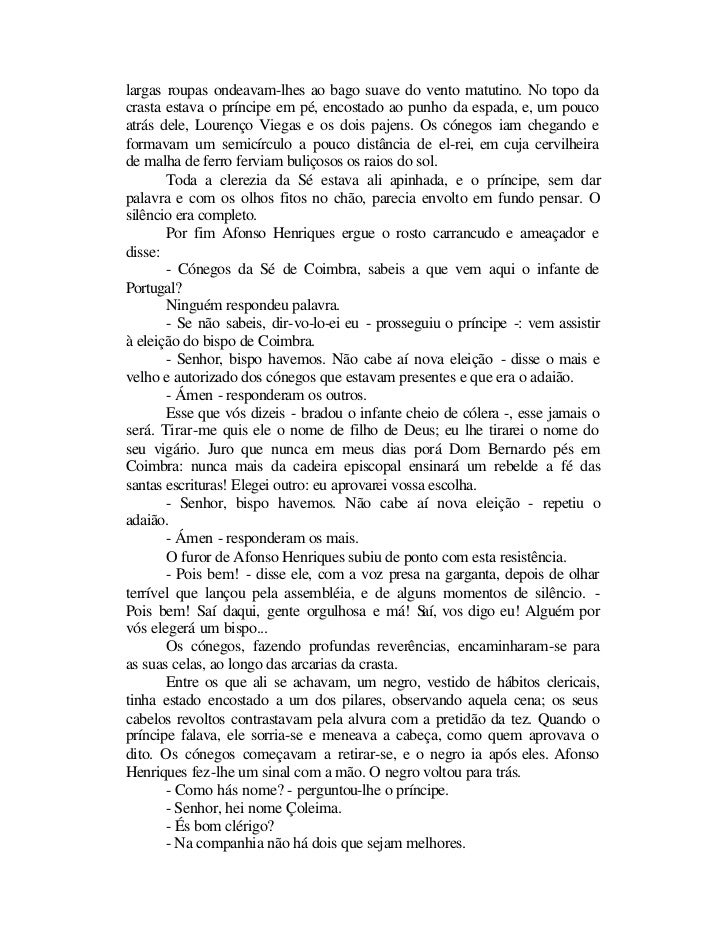 largas roupas ondeavam-lhes ao bago suave do vento matutino. No topo da crasta estava o príncipe em pé, encostado ao punho da espada, e, um pouco atrás dele, Lourenço Viegas e os dois pajens. Os cónegos iam chegando e formavam um semicírculo a pouco distância de el-rei, em cuja cervilheira de malha de ferro ferviam buliçosos os raios do sol.

Toda a clerezia da Sé estava ali apinhada, e o príncipe, sem dar palavra e com os olhos fitos no chão, parecia envolto em fundo pensar. O silêncio era completo.

Por fim Afonso Henriques ergue o rosto carrancudo e ameaçador e disse:

- Cónegos da Sé de Coimbra, sabeis a que vem aqui o infante de Portugal?

Ninguém respondeu palavra.

- Se não sabeis, dir-vo-lo-ei eu - prosseguiu o príncipe -: vem assistir à eleição do bispo de Coimbra.

- Senhor, bispo havemos. Não cabe aí nova eleição - disse o mais e velho e autorizado dos cónegos que estavam presentes e que era o adaião.

- Ámen - responderam os outros.

Esse que vós dizeis - bradou o infante cheio de cólera -, esse jamais o será. Tirar-me quis ele o nome de filho de Deus; eu lhe tirarei o nome do seu vigário. Juro que nunca em meus dias porá Dom Bernardo pés em Coimbra: nunca mais da cadeira episcopal ensinará um rebelde a fé das santas escrituras! Elegei outro: eu aprovarei vossa escolha.

- Senhor, bispo havemos. Não cabe aí nova eleição - repetiu o adaião.

- Ámen - responderam os mais.

O furor de Afonso Henriques subiu de ponto com esta resistência.

- Pois bem! - disse ele, com a voz presa na garganta, depois de olhar terrível que lançou pela assembléia, e de alguns momentos de silêncio. - Pois bem! Saí daqui, gente orgulhosa e má! Saí, vos digo eu! Alguém por vós elegerá um bispo...

Os cónegos, fazendo profundas reverências, encaminharam-se para as suas celas, ao longo das arcarias da crasta.

Entre os que ali se achavam, um negro, vestido de hábitos clericais, tinha estado encostado a um dos pilares, observando aquela cena; os seus cabelos revoltos contrastavam pela alvura com a pretidão da tez. Quando o príncipe falava, ele sorria-se e meneava a cabeça, como quem aprovava o dito. Os cónegos começavam a retirar-se, e o negro ia após eles. Afonso Henriques fez-lhe um sinal com a mão. O negro voltou para trás.

- Como hás nome? - perguntou-lhe o príncipe.

- Senhor, hei nome Çoleima.

- És bom clérigo?

- Na companhia não há dois que sejam melhores.